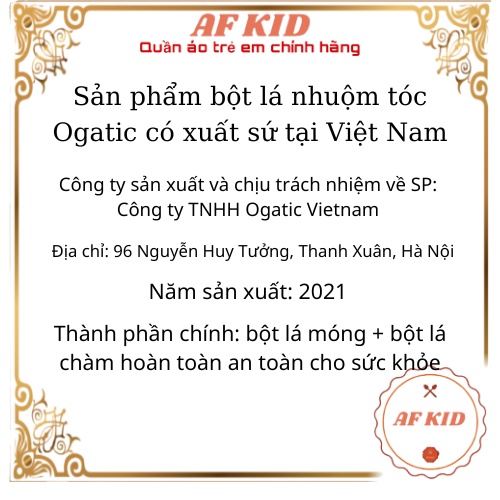 AF KID
Quần áo trẻ em chính hãng

Sản phẩm bột lá nhuộm tóc Ogatic có xuất sứ tại Việt Nam

Công ty sản xuất và chịu trách nhiệm về SP: Công ty TNHH Ogatic Vietnam

Địa chỉ: 96 Nguyễn Huy Tưởng, Thanh Xuân, Hà Nội

Năm sản xuất: 2021

Thành phần chính: bột lá móng + bột lá chàm hoàn toàn an toàn cho sức khỏe

AF KID